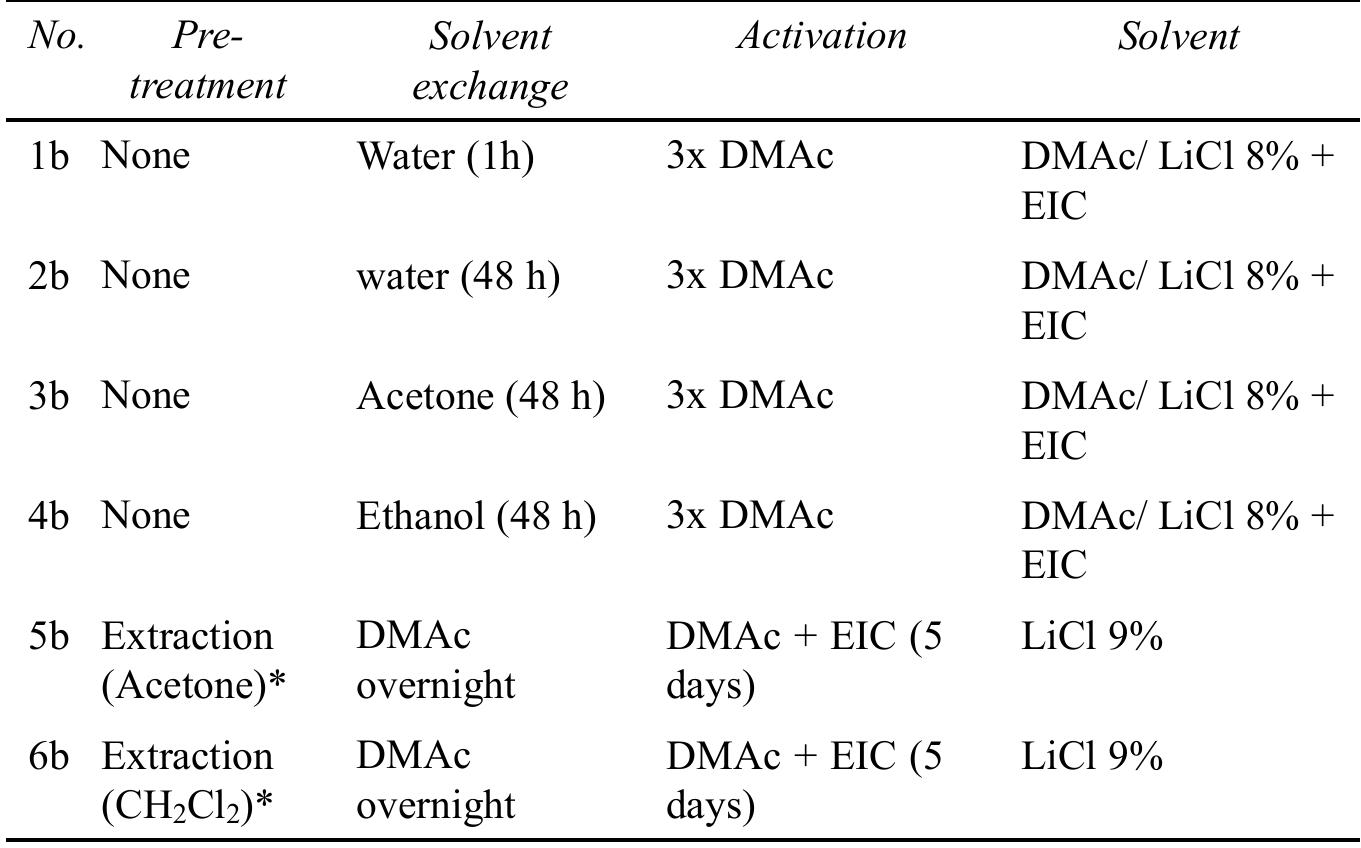 | No. | Pre-treatment | Solvent exchange | Activation | Solvent |
|---|---|---|---|---|
| 1b | None | Water (1h) | 3x DMAc | DMAc/ LiCl 8% + EIC |
| 2b | None | water (48 h) | 3x DMAc | DMAc/ LiCl 8% + EIC |
| 3b | None | Acetone (48 h) | 3x DMAc | DMAc/ LiCl 8% + EIC |
| 4b | None | Ethanol (48 h) | 3x DMAc | DMAc/ LiCl 8% + EIC |
| 5b | Extraction (Acetone)* | DMAc overnight | DMAc + EIC (5 days) | LiCl 9% |
| 6b | Extraction ($CH_2Cl_2$)* | DMAc overnight | DMAc + EIC (5 days) | LiCl 9% |